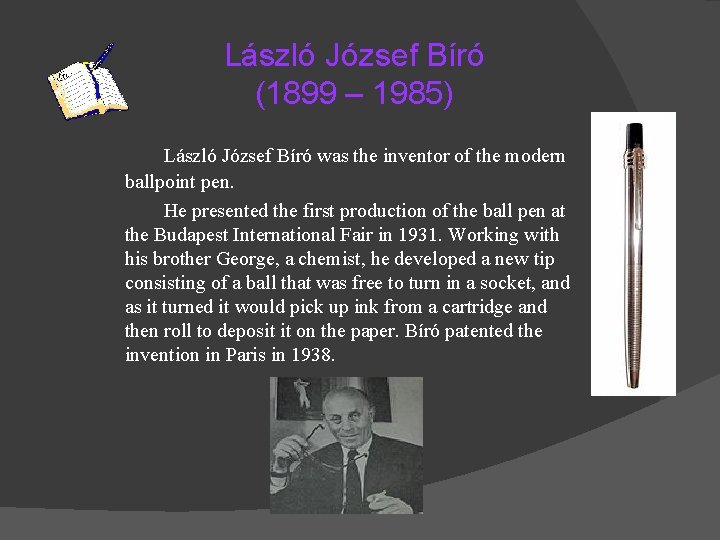 László József Bíró
(1899 – 1985)

László József Bíró was the inventor of the modern ballpoint pen.

He presented the first production of the ball pen at the Budapest International Fair in 1931. Working with his brother George, a chemist, he developed a new tip consisting of a ball that was free to turn in a socket, and as it turned it would pick up ink from a cartridge and then roll to deposit it on the paper. Bíró patented the invention in Paris in 1938.